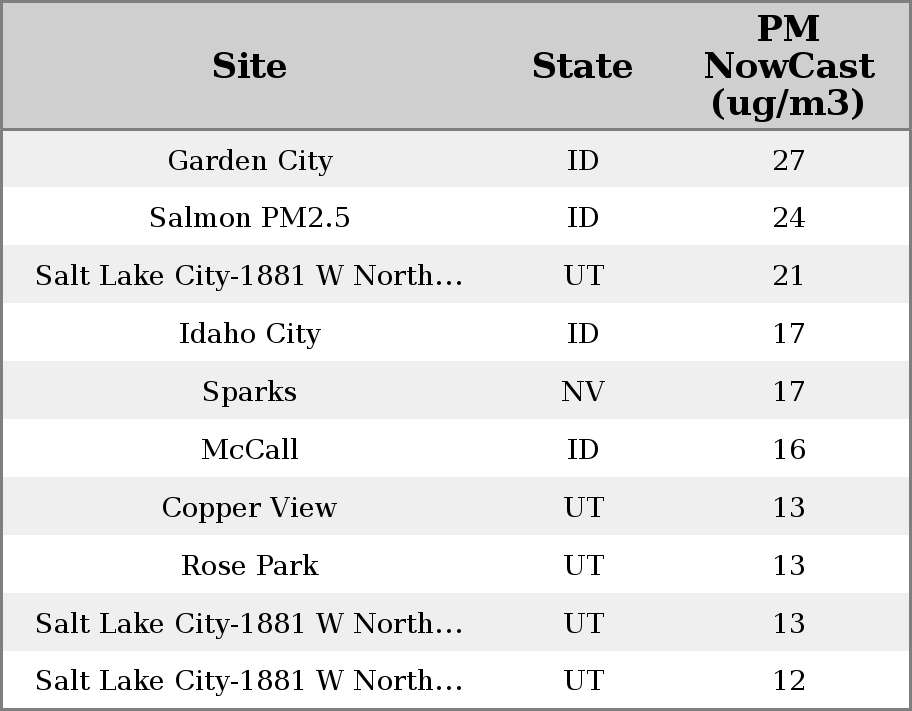 | Site | State | PM NowCast (ug/m3) |
|---|---|---|
| Garden City | ID | 27 |
| Salmon PM2.5 | ID | 24 |
| Salt Lake City-1881 W North... | UT | 21 |
| Idaho City | ID | 17 |
| Sparks | NV | 17 |
| McCall | ID | 16 |
| Copper View | UT | 13 |
| Rose Park | UT | 13 |
| Salt Lake City-1881 W North... | UT | 13 |
| Salt Lake City-1881 W North... | UT | 12 |